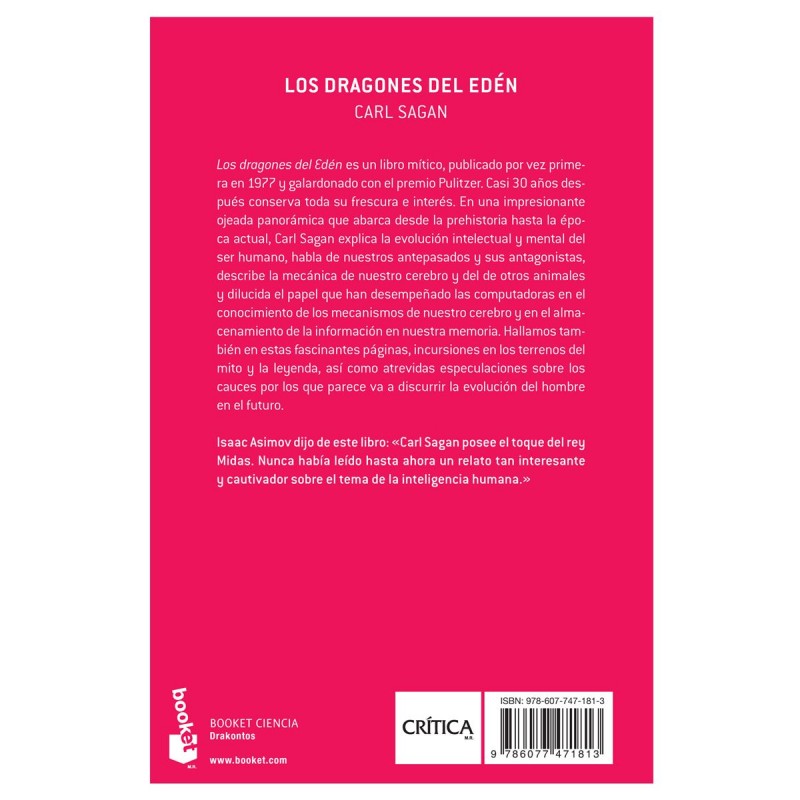 LOS DRAGONES DEL EDÉN
CARL SAGAN

Los dragones del Edén es un libro mítico, publicado por vez primera en 1977 y galardonado con el premio Pulitzer. Casi 30 años después conserva toda su frescura e interés. En una impresionante ojeada panorámica que abarca desde la prehistoria hasta la época actual, Carl Sagan explica la evolución intelectual y mental del ser humano, habla de nuestros antepasados y sus antagonistas, describe la mecánica de nuestro cerebro y del de otros animales y dilucida el papel que han desempeñado las computadoras en el conocimiento de los mecanismos de nuestro cerebro y en el almacenamiento de la información en nuestra memoria. Hallamos también en estas fascinantes páginas, incursiones en los terrenos del mito y la leyenda, así como atrevidas especulaciones sobre los cauces por los que parece va a discurrir la evolución del hombre en el futuro.

Isaac Asimov dijo de este libro: «Carl Sagan posee el toque del rey Midas. Nunca había leído hasta ahora un relato tan interesante y cautivador sobre el tema de la inteligencia humana.»

booket
M.R.
BOOKET CIENCIA
Drakontos
www.booket.com

CRÍTICA
M.R.

ISBN: 978-607-747-181-3
9 786077 471813